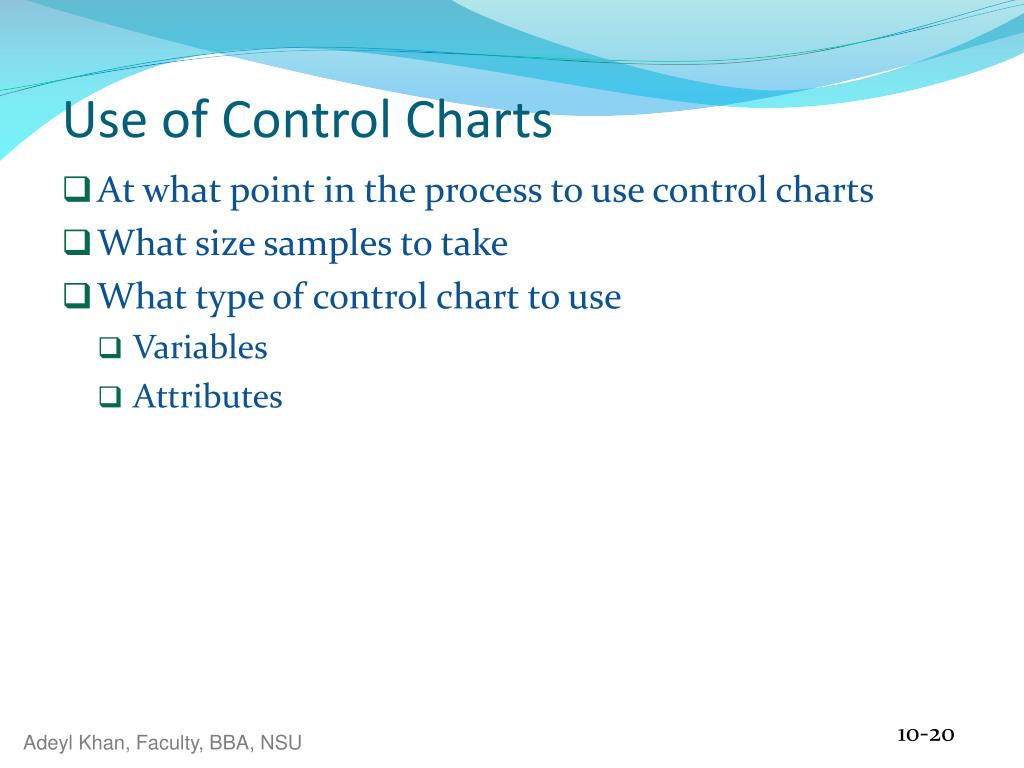 Use of Control Charts

❑ At what point in the process to use control charts
❑ What size samples to take
❑ What type of control chart to use
❑ Variables
❑ Attributes

Adeyl Khan, Faculty, BBA, NSU

10-20